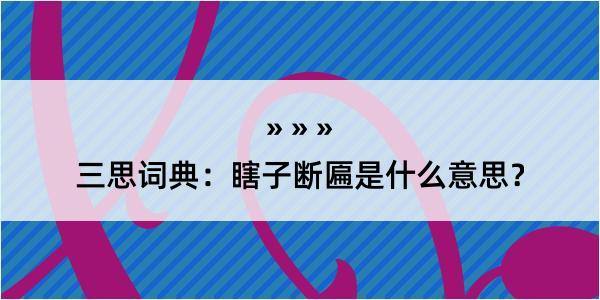 » » »

三思词典：瞎子断匾是什么意思？